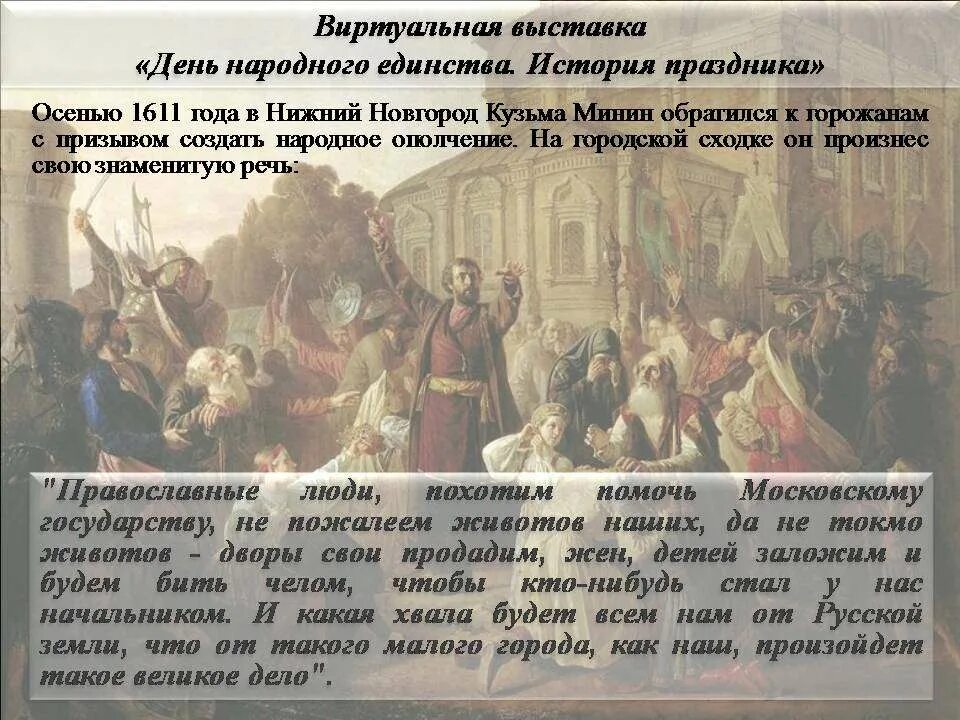 Виртуальная выставка
«День народного единства. История праздника»

Осенью 1611 года в Нижний Новгород Кузьма Минин обратился к горожанам с призывом создать народное ополчение. На городской сходке он произнес свою знаменитую речь:

"Православные люди, похотим помочь Московскому государству, не пожалеем животов наших, да не токмо животов - дворы свои продадим, жен, детей заложим и будем бить челом, чтобы кто-нибудь стал у нас начальником. И какая хвала будет всем нам от Русской земли, что от такого малого города, как наш, произойдет такое великое дело".